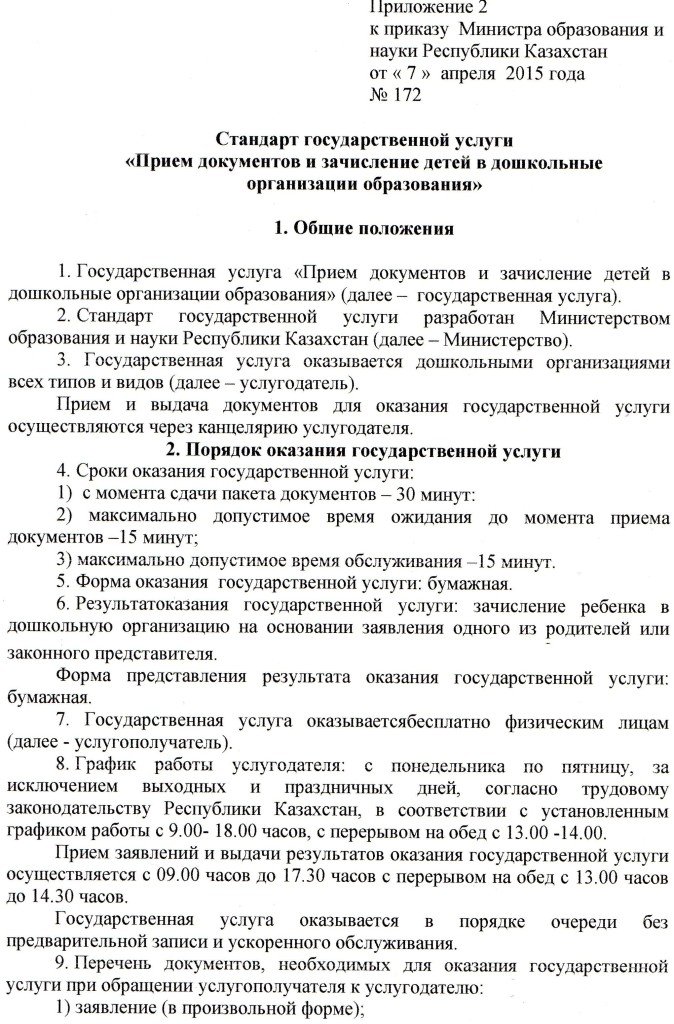 Приложение 2
к приказу Министра образования и науки Республики Казахстан
от « 7 » апреля 2015 года
№ 172

Стандарт государственной услуги
«Прием документов и зачисление детей в дошкольные организации образования»

1. Общие положения

1. Государственная услуга «Прием документов и зачисление детей в дошкольные организации образования» (далее – государственная услуга).

2. Стандарт государственной услуги разработан Министерством образования и науки Республики Казахстан (далее – Министерство).

3. Государственная услуга оказывается дошкольными организациями всех типов и видов (далее – услугодатель).

Прием и выдача документов для оказания государственной услуги осуществляются через канцелярию услугодателя.

2. Порядок оказания государственной услуги

4. Сроки оказания государственной услуги:

1) с момента сдачи пакета документов – 30 минут:

2) максимально допустимое время ожидания до момента приема документов –15 минут;

3) максимально допустимое время обслуживания –15 минут.

5. Форма оказания государственной услуги: бумажная.

6. Результатоказания государственной услуги: зачисление ребенка в дошкольную организацию на основании заявления одного из родителей или законного представителя.

Форма представления результата оказания государственной услуги: бумажная.

7. Государственная услуга оказываетсябесплатно физическим лицам (далее - услугополучатель).

8. График работы услугодателя: с понедельника по пятницу, за исключением выходных и праздничных дней, согласно трудовому законодательству Республики Казахстан, в соответствии с установленным графиком работы с 9.00- 18.00 часов, с перерывом на обед с 13.00 -14.00.

Прием заявлений и выдачи результатов оказания государственной услуги осуществляется с 09.00 часов до 17.30 часов с перерывом на обед с 13.00 часов до 14.30 часов.

Государственная услуга оказывается в порядке очереди без предварительной записи и ускоренного обслуживания.

9. Перечень документов, необходимых для оказания государственной услуги при обращении услугополучателя к услугодателю:

1) заявление (в произвольной форме);